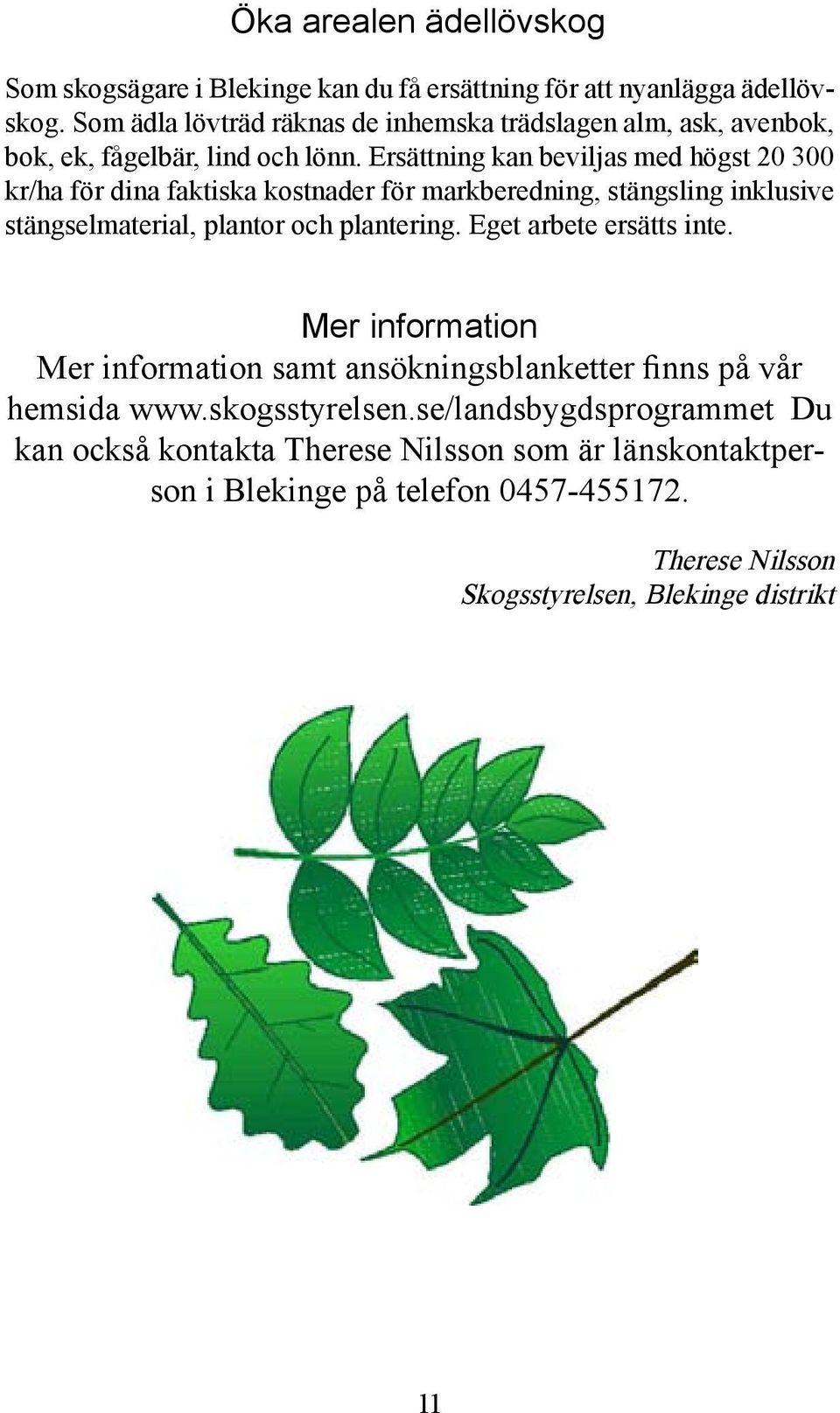 Öka arealen ädellövskog

Som skogsägare i Blekinge kan du få ersättning för att nyanlägga ädellövskog. Som ädla lövträd räknas de inhemska trädslagen alm, ask, avenbok, bok, ek, fågelbär, lind och lönn. Ersättning kan beviljas med högst 20 300 kr/ha för dina faktiska kostnader för markberedning, stängsling inklusive stängselmaterial, plantor och plantering. Eget arbete ersätts inte.

Mer information

Mer information samt ansökningsblanketter finns på vår hemsida www.skogsstyrelsen.se/landsbygdsprogrammet Du kan också kontakta Therese Nilsson som är länskontaktperson i Blekinge på telefon 0457-455172.

Therese Nilsson
Skogsstyrelsen, Blekinge distrikt

11